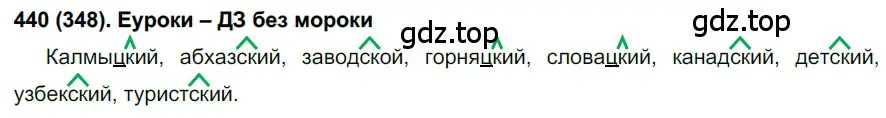 440 (348). Еуроки – ДЗ без мороки

gdz.top

gdz.top

Калмыцкий, абхазский, заводской, горняцкий, словацкий, канадский, детский, узбекский, туристский.